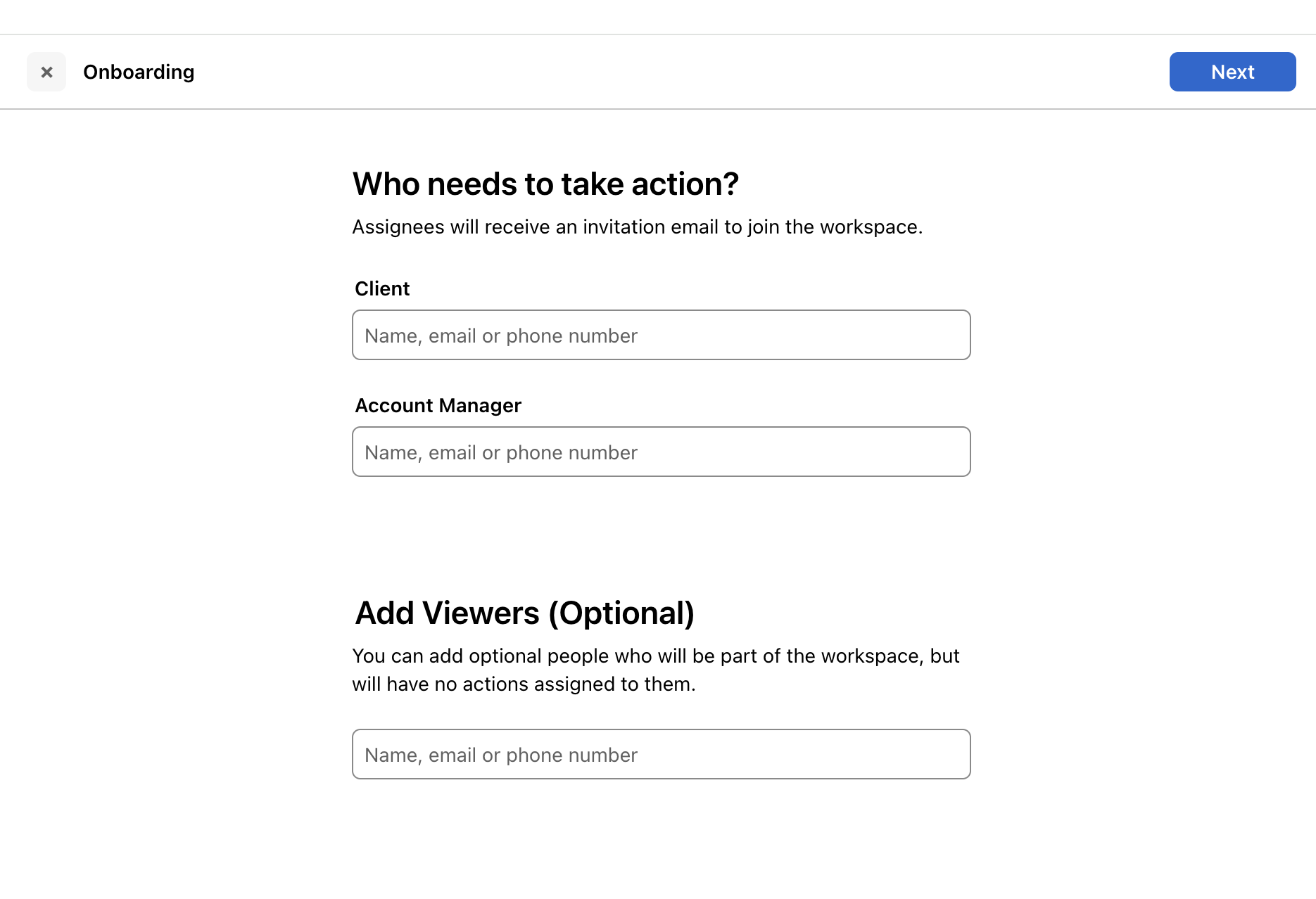 ×

Onboarding

Next

Who needs to take action?

Assignees will receive an invitation email to join the workspace.

Client

Name, email or phone number

Account Manager

Name, email or phone number

Add Viewers (Optional)

You can add optional people who will be part of the workspace, but will have no actions assigned to them.

Name, email or phone number